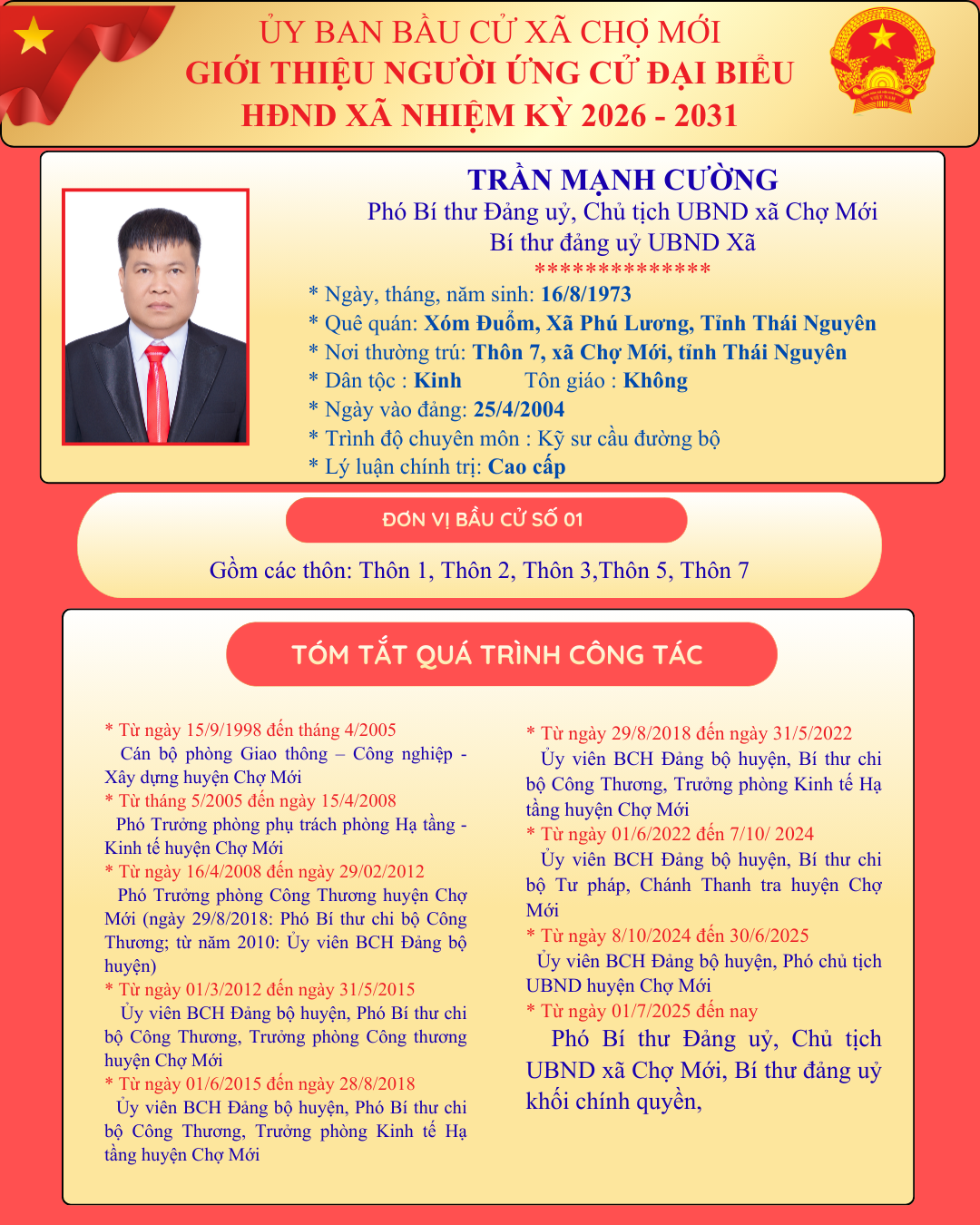 ỦY BAN BẦU CỬ XÃ CHỢ MỚI
GIỚI THIỆU NGƯỜI ỨNG CỬ ĐẠI BIỂU
HĐND XÃ NHIỆM KỲ 2026 - 2031

TRẦN MẠNH CƯỜNG
Phó Bí thư Đảng uỷ, Chủ tịch UBND xã Chợ Mới
Bí thư đảng uỷ UBND Xã
**************
* Ngày, tháng, năm sinh: 16/8/1973
* Quê quán: Xóm Đuổm, Xã Phú Lương, Tỉnh Thái Nguyên
* Nơi thường trú: Thôn 7, xã Chợ Mới, tỉnh Thái Nguyên
* Dân tộc : Kinh Tôn giáo : Không
* Ngày vào đảng: 25/4/2004
* Trình độ chuyên môn : Kỹ sư cầu đường bộ
* Lý luận chính trị: Cao cấp

ĐƠN VỊ BẦU CỬ SỐ 01

Gồm các thôn: Thôn 1, Thôn 2, Thôn 3,Thôn 5, Thôn 7

TÓM TẮT QUÁ TRÌNH CÔNG TÁC

* Từ ngày 15/9/1998 đến tháng 4/2005
Cán bộ phòng Giao thông – Công nghiệp - Xây dựng huyện Chợ Mới
* Từ tháng 5/2005 đến ngày 15/4/2008
Phó Trưởng phòng phụ trách phòng Hạ tầng - Kinh tế huyện Chợ Mới
* Từ ngày 16/4/2008 đến ngày 29/02/2012
Phó Trưởng phòng Công Thương huyện Chợ Mới (ngày 29/8/2018: Phó Bí thư chi bộ Công Thương; từ năm 2010: Ủy viên BCH Đảng bộ huyện)
* Từ ngày 01/3/2012 đến ngày 31/5/2015
Ủy viên BCH Đảng bộ huyện, Phó Bí thư chi bộ Công Thương, Trưởng phòng Công thương huyện Chợ Mới
* Từ ngày 01/6/2015 đến ngày 28/8/2018
Ủy viên BCH Đảng bộ huyện, Phó Bí thư chi bộ Công Thương, Trưởng phòng Kinh tế Hạ tầng huyện Chợ Mới
* Từ ngày 29/8/2018 đến ngày 31/5/2022
Ủy viên BCH Đảng bộ huyện, Bí thư chi bộ Công Thương, Trưởng phòng Kinh tế Hạ tầng huyện Chợ Mới
* Từ ngày 01/6/2022 đến 7/10/ 2024
Ủy viên BCH Đảng bộ huyện, Bí thư chi bộ Tư pháp, Chánh Thanh tra huyện Chợ Mới
* Từ ngày 8/10/2024 đến 30/6/2025
Ủy viên BCH Đảng bộ huyện, Phó chủ tịch UBND huyện Chợ Mới
* Từ ngày 01/7/2025 đến nay
Phó Bí thư Đảng uỷ, Chủ tịch UBND xã Chợ Mới, Bí thư đảng uỷ khối chính quyền,